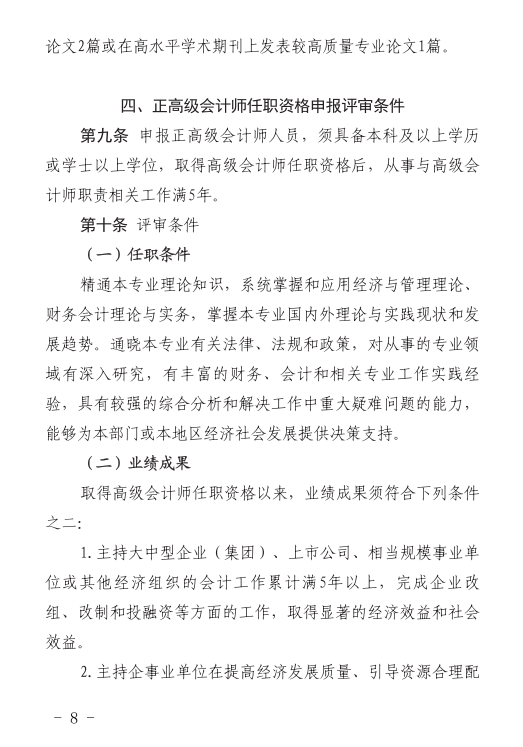 论文2篇或在高水平学术期刊上发表较高质量专业论文1篇。

四、正高级会计师任职资格申报评审条件

第九条　申报正高级会计师人员，须具备本科及以上学历或学士以上学位，取得高级会计师任职资格后，从事与高级会计师职责相关工作满5年。

第十条　评审条件

（一）任职条件

精通本专业理论知识，系统掌握和应用经济与管理理论、财务会计理论与实务，掌握本专业国内外理论与实践现状和发展趋势。通晓本专业有关法律、法规和政策，对从事的专业领域有深入研究，有丰富的财务、会计和相关专业工作实践经验，具有较强的综合分析和解决工作中重大疑难问题的能力，能够为本部门或本地区经济社会发展提供决策支持。

（二）业绩成果

取得高级会计师任职资格以来，业绩成果须符合下列条件之二：

1. 主持大中型企业（集团）、上市公司、相当规模事业单位或其他经济组织的会计工作累计满5年以上，完成企业改组、改制和投融资等方面的工作，取得显著的经济效益和社会效益。

2. 主持企事业单位在提高经济发展质量、引导资源合理配

－ 8 －